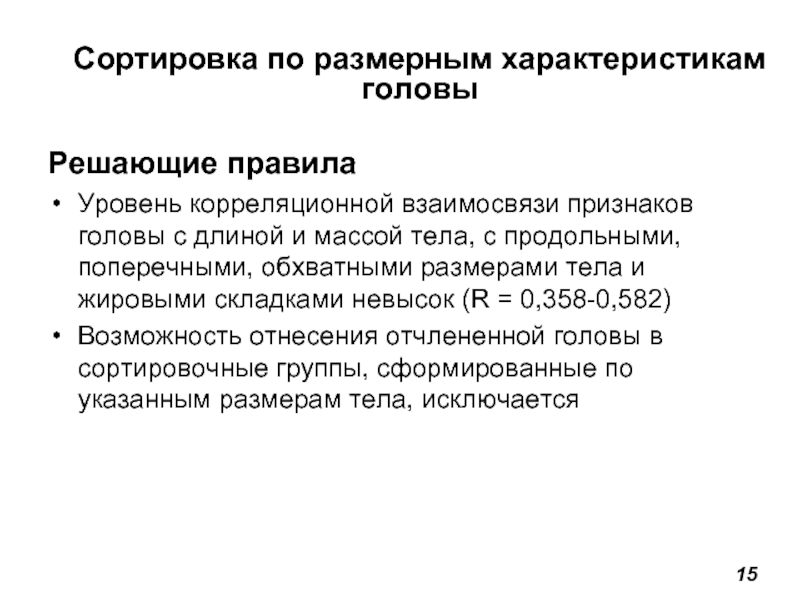 Сортировка по размерным характеристикам головы

Решающие правила

• Уровень корреляционной взаимосвязи признаков головы с длиной и массой тела, с продольными, поперечными, обхватными размерами тела и жировыми складками невысок (R = 0,358-0,582)
• Возможность отнесения отчлененной головы в сортировочные группы, сформированные по указанным размерам тела, исключается

15